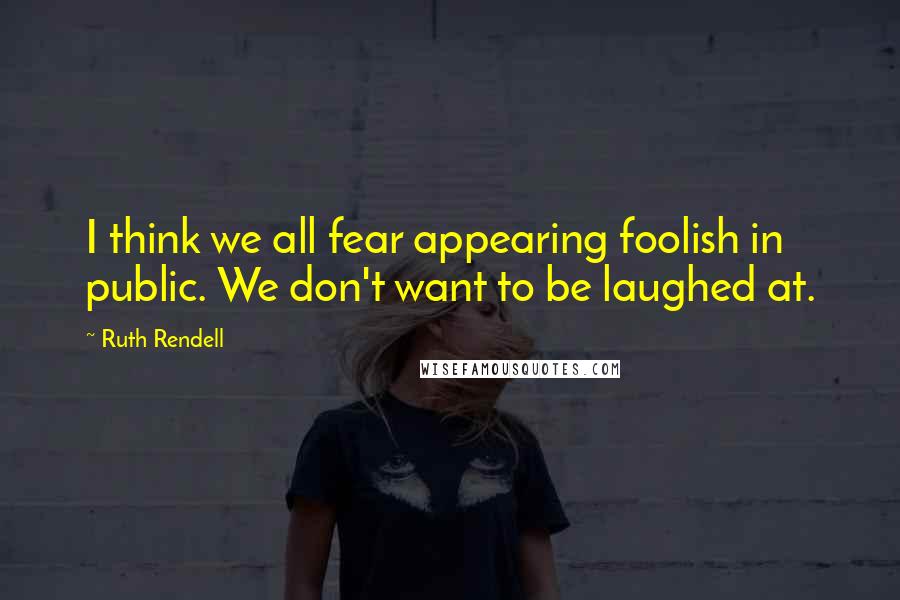 I think we all fear appearing foolish in public. We don't want to be laughed at.

~ Ruth Rendell

WISEFAMOUSQUOTES.COM